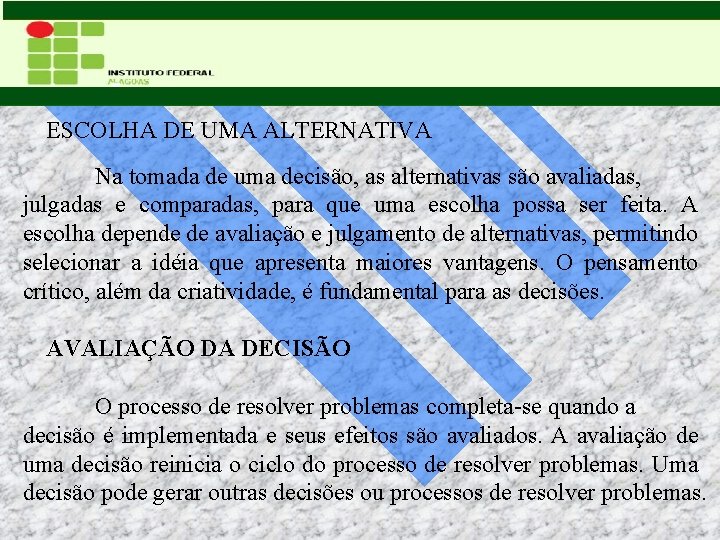 INSTITUTO FEDERAL
ALAGOAS

ESCOLHA DE UMA ALTERNATIVA

Na tomada de uma decisão, as alternativas são avaliadas, julgadas e comparadas, para que uma escolha possa ser feita. A escolha depende de avaliação e julgamento de alternativas, permitindo selecionar a idéia que apresenta maiores vantagens. O pensamento crítico, além da criatividade, é fundamental para as decisões.

AVALIAÇÃO DA DECISÃO

O processo de resolver problemas completa-se quando a decisão é implementada e seus efeitos são avaliados. A avaliação de uma decisão reinicia o ciclo do processo de resolver problemas. Uma decisão pode gerar outras decisões ou processos de resolver problemas.